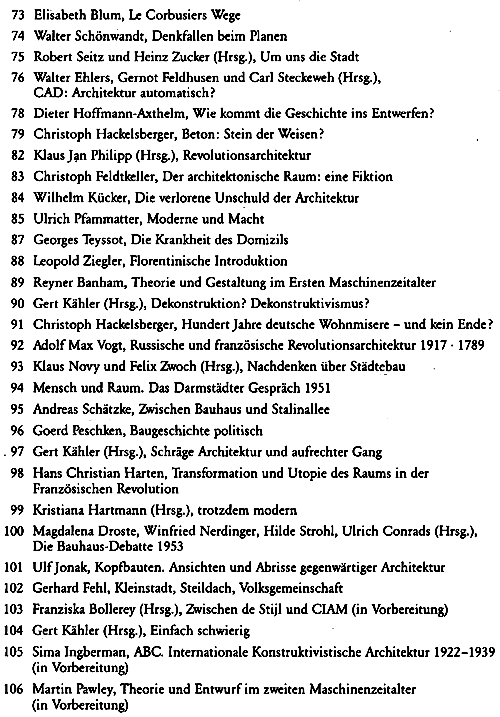 73 Elisabeth Blum, Le Corbusiers Wege
74 Walter Schönwandt, Denkfallen beim Planen
75 Robert Seitz und Heinz Zucker (Hrsg.), Um uns die Stadt
76 Walter Ehlers, Gernot Feldhusen und Carl Steckeweh (Hrsg.), CAD: Architektur automatisch?
78 Dieter Hoffmann-Axthelm, Wie kommt die Geschichte ins Entwerfen?
79 Christoph Hackelsberger, Beton: Stein der Weisen?
82 Klaus Jan Philipp (Hrsg.), Revolutionsarchitektur
83 Christoph Feldtkeller, Der architektonische Raum: eine Fiktion
84 Wilhelm Kücker, Die verlorene Unschuld der Architektur
85 Ulrich Pfammatter, Moderne und Macht
87 Georges Teyssot, Die Krankheit des Domizils
88 Leopold Ziegler, Florentinische Introduktion
89 Reyner Banham, Theorie und Gestaltung im Ersten Maschinenzeitalter
90 Gert Kähler (Hrsg.), Dekonstruktion? Dekonstruktivismus?
91 Christoph Hackelsberger, Hundert Jahre deutsche Wohnmisere – und kein Ende?
92 Adolf Max Vogt, Russische und französische Revolutionsarchitektur 1917 · 1789
93 Klaus Novy und Felix Zwoch (Hrsg.), Nachdenken über Städtebau
94 Mensch und Raum. Das Darmstädter Gespräch 1951
95 Andreas Schätzke, Zwischen Bauhaus und Stalinallee
96 Goerd Peschken, Baugeschichte politisch
97 Gert Kähler (Hrsg.), Schräge Architektur und aufrechter Gang
98 Hans Christian Harten, Transformation und Utopie des Raums in der Französischen Revolution
99 Kristiana Hartmann (Hrsg.), trotzdem modern
100 Magdalena Droste, Winfried Nerdinger, Hilde Strohl, Ulrich Conrads (Hrsg.), Die Bauhaus-Debatte 1953
101 Ulf Jonak, Kopfbauten. Ansichten und Abrisse gegenwärtiger Architektur
102 Gerhard Fehl, Kleinstadt, Steildach, Volksgemeinschaft
103 Franziska Bollerey (Hrsg.), Zwischen de Stijl und CIAM (in Vorbereitung)
104 Gert Kähler (Hrsg.), Einfach schwierig
105 Sima Ingberman, ABC. Internationale Konstruktivistische Architektur 1922–1939 (in Vorbereitung)
106 Martin Pawley, Theorie und Entwurf im zweiten Maschinenzeitalter (in Vorbereitung)